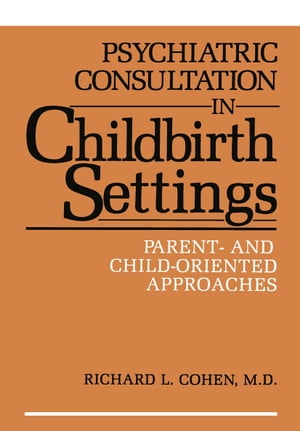 PSYCHIATRIC CONSULTATION IN Childbirth Settings

PARENT- AND CHILD-ORIENTED APPROACHES

RICHARD L. COHEN, M.D.